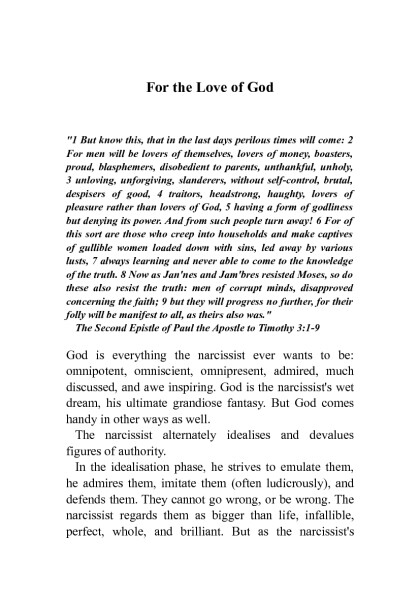 For the Love of God

"1 But know this, that in the last days perilous times will come: 2 For men will be lovers of themselves, lovers of money, boasters, proud, blasphemers, disobedient to parents, unthankful, unholy, 3 unloving, unforgiving, slanderers, without self-control, brutal, despisers of good, 4 traitors, headstrong, haughty, lovers of pleasure rather than lovers of God, 5 having a form of godliness but denying its power. And from such people turn away! 6 For of this sort are those who creep into households and make captives of gullible women loaded down with sins, led away by various lusts, 7 always learning and never able to come to the knowledge of the truth. 8 Now as Jan'nes and Jam'bres resisted Moses, so do these also resist the truth: men of corrupt minds, disapproved concerning the faith; 9 but they will progress no further, for their folly will be manifest to all, as theirs also was."
The Second Epistle of Paul the Apostle to Timothy 3:1-9

God is everything the narcissist ever wants to be: omnipotent, omniscient, omnipresent, admired, much discussed, and awe inspiring. God is the narcissist's wet dream, his ultimate grandiose fantasy. But God comes handy in other ways as well.

The narcissist alternately idealises and devalues figures of authority.

In the idealisation phase, he strives to emulate them, he admires them, imitate them (often ludicrously), and defends them. They cannot go wrong, or be wrong. The narcissist regards them as bigger than life, infallible, perfect, whole, and brilliant. But as the narcissist's